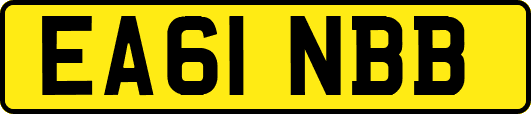 EA61 NBB